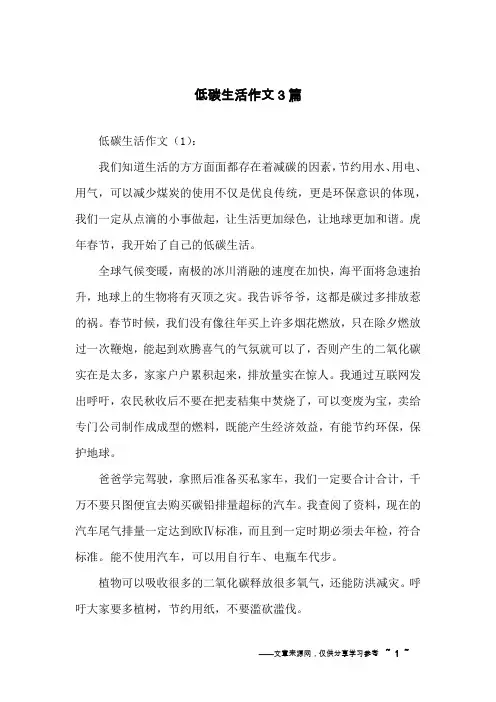 低碳生活作文3篇

低碳生活作文（1）：

我们知道生活的方方面面都存在着减碳的因素，节约用水、用电、用气，可以减少煤炭的使用不仅是优良传统，更是环保意识的体现，我们一定从点滴的小事做起，让生活更加绿色，让地球更加和谐。虎年春节，我开始了自己的低碳生活。

全球气候变暖，南极的冰川消融的速度在加快，海平面将急速抬升，地球上的生物将有灭顶之灾。我告诉爷爷，这都是碳过多排放惹的祸。春节时候，我们没有像往年买上许多烟花燃放，只在除夕燃放过一次鞭炮，能起到欢腾喜气的气氛就可以了，否则产生的二氧化碳实在是太多，家家户户累积起来，排放量实在惊人。我通过互联网发出呼吁，农民秋收后不要在把麦秸集中焚烧了，可以变废为宝，卖给专门公司制作成成型的燃料，既能产生经济效益，有能节约环保，保护地球。

爸爸学完驾驶，拿照后准备买私家车，我们一定要合计合计，千万不要只图便宜去购买碳铅排量超标的汽车。我查阅了资料，现在的汽车尾气排量一定达到欧Ⅳ标准，而且到一定时期必须去年检，符合标准。能不使用汽车，可以用自行车、电瓶车代步。

植物可以吸收很多的二氧化碳释放很多氧气，还能防洪减灾。呼吁大家要多植树，节约用纸，不要滥砍滥伐。

——文章来源网，仅供分享学习参考 ~ 1 ~